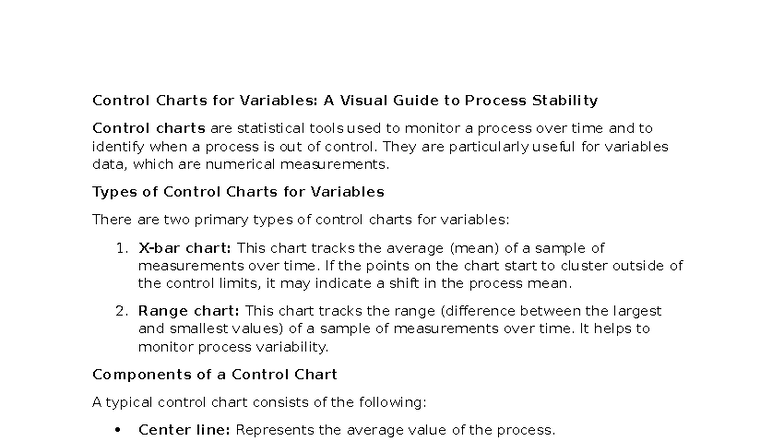 Control Charts for Variables: A Visual Guide to Process Stability

Control charts are statistical tools used to monitor a process over time and to identify when a process is out of control. They are particularly useful for variables data, which are numerical measurements.

Types of Control Charts for Variables

There are two primary types of control charts for variables:

1. X-bar chart: This chart tracks the average (mean) of a sample of measurements over time. If the points on the chart start to cluster outside of the control limits, it may indicate a shift in the process mean.

2. Range chart: This chart tracks the range (difference between the largest and smallest values) of a sample of measurements over time. It helps to monitor process variability.

Components of a Control Chart

A typical control chart consists of the following:

• Center line: Represents the average value of the process.